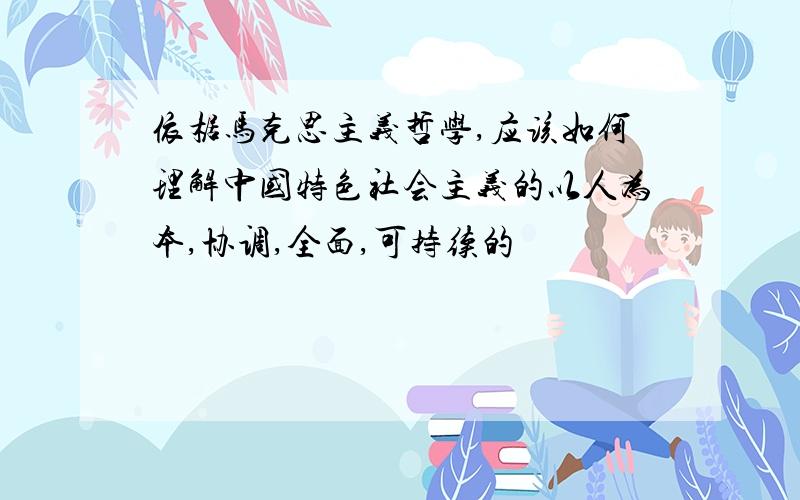 依据马克思主义哲学,应该如何理解中国特色社会主义的以人为本,协调,全面,可持续的